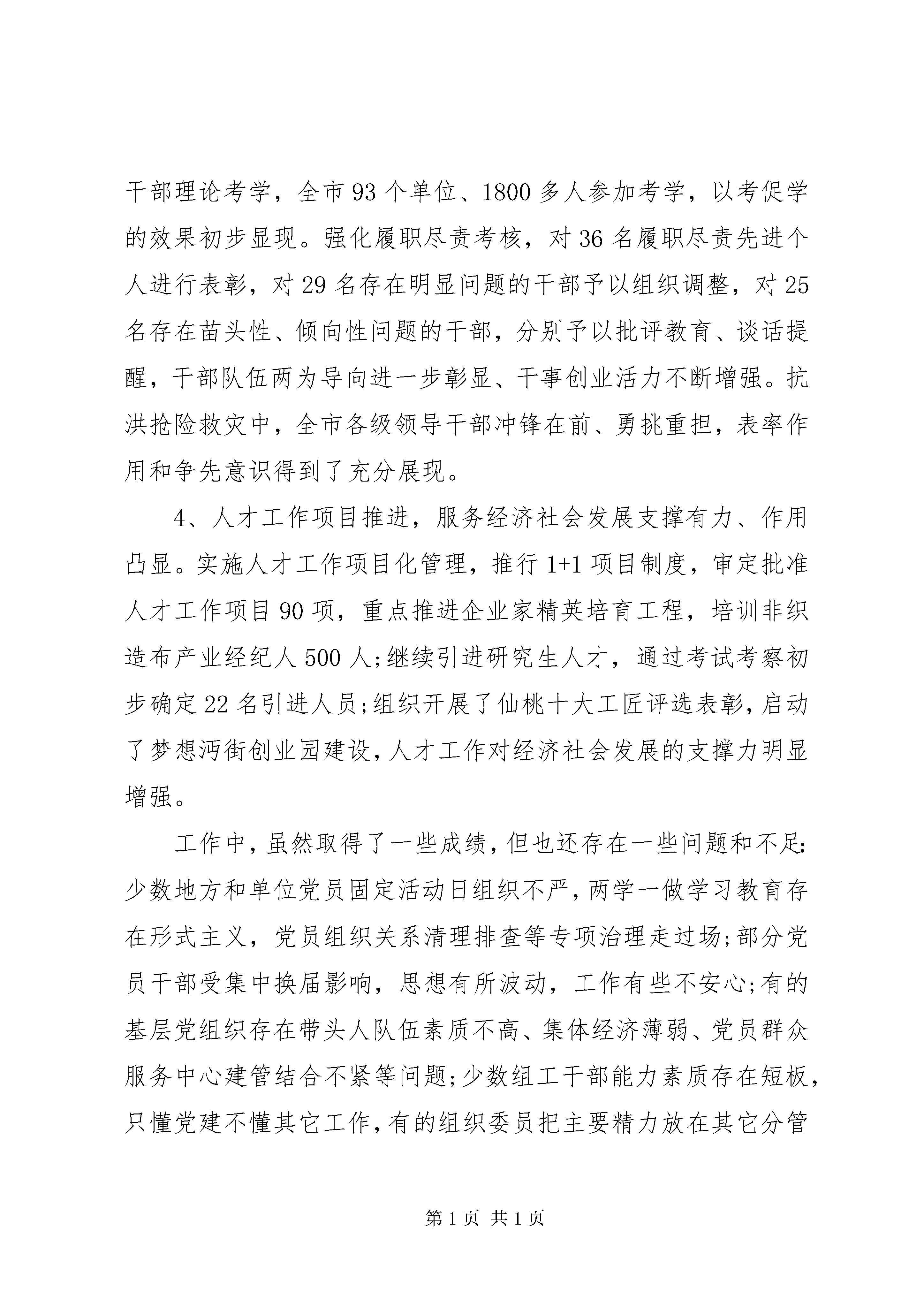 干部理论考学，全市 93 个单位、1800 多人参加考学，以考促学的效果初步显现。强化履职尽责考核，对 36 名履职尽责先进个人进行表彰，对 29 名存在明显问题的干部予以组织调整，对 25 名存在苗头性、倾向性问题的干部，分别予以批评教育、谈话提醒，干部队伍两为导向进一步彰显、干事创业活力不断增强。抗洪抢险救灾中，全市各级领导干部冲锋在前、勇挑重担，表率作用和争先意识得到了充分展现。

4、人才工作项目推进，服务经济社会发展支撑有力、作用凸显。实施人才工作项目化管理，推行 1+1 项目制度，审定批准人才工作项目 90 项，重点推进企业家精英培育工程，培训非织造布产业经纪人 500 人;继续引进研究生人才，通过考试考察初步确定 22 名引进人员;组织开展了仙桃十大工匠评选表彰，启动了梦想沔街创业园建设，人才工作对经济社会发展的支撑力明显增强。

工作中，虽然取得了一些成绩，但也还存在一些问题和不足:少数地方和单位党员固定活动日组织不严，两学一做学习教育存在形式主义，党员组织关系清理排查等专项治理走过场;部分党员干部受集中换届影响，思想有所波动，工作有些不安心;有的基层党组织存在带头人队伍素质不高、集体经济薄弱、党员群众服务中心建管结合不紧等问题;少数组工干部能力素质存在短板，只懂党建不懂其它工作，有的组织委员把主要精力放在其它分管

第 1 页 共 1 页